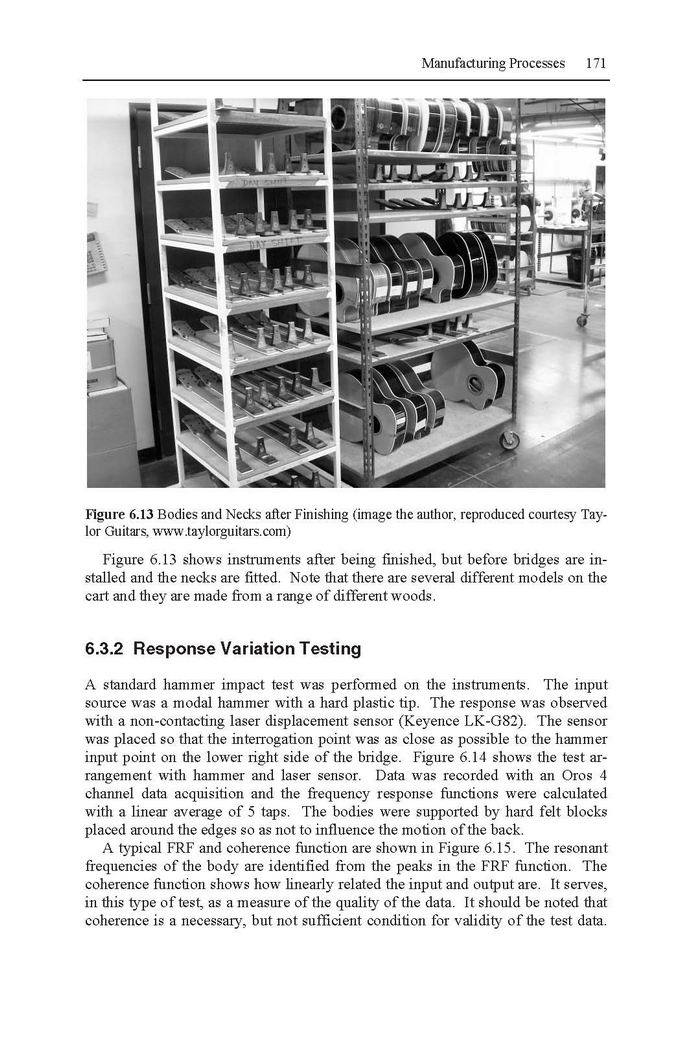 Manufacturing Processes 171

DAY SHIFT

DAY SHIFT

**Figure 6.13** Bodies and Necks after Finishing (image the author, reproduced courtesy Taylor Guitars, www.taylorguitars.com)

Figure 6.13 shows instruments after being finished, but before bridges are installed and the necks are fitted. Note that there are several different models on the cart and they are made from a range of different woods.

**6.3.2 Response Variation Testing**

A standard hammer impact test was performed on the instruments. The input source was a modal hammer with a hard plastic tip. The response was observed with a non-contacting laser displacement sensor (Keyence LK-G82). The sensor was placed so that the interrogation point was as close as possible to the hammer input point on the lower right side of the bridge. Figure 6.14 shows the test arrangement with hammer and laser sensor. Data was recorded with an Oros 4 channel data acquisition and the frequency response functions were calculated with a linear average of 5 taps. The bodies were supported by hard felt blocks placed around the edges so as not to influence the motion of the back.

A typical FRF and coherence function are shown in Figure 6.15. The resonant frequencies of the body are identified from the peaks in the FRF function. The coherence function shows how linearly related the input and output are. It serves, in this type of test, as a measure of the quality of the data. It should be noted that coherence is a necessary, but not sufficient condition for validity of the test data.